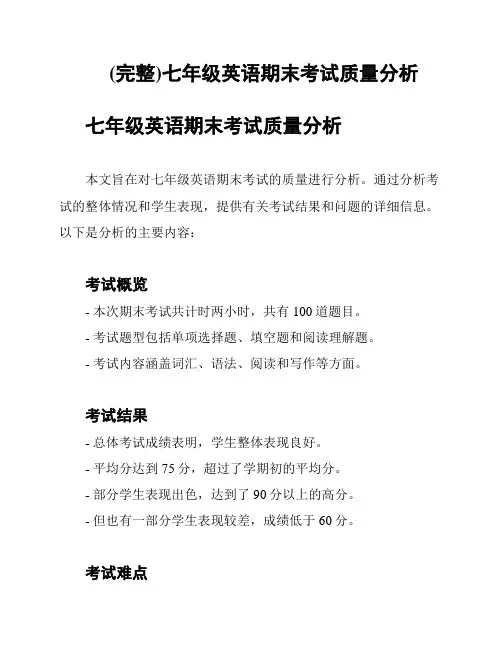 (完整)七年级英语期末考试质量分析

七年级英语期末考试质量分析

本文旨在对七年级英语期末考试的质量进行分析。通过分析考试的整体情况和学生表现，提供有关考试结果和问题的详细信息。以下是分析的主要内容：

考试概览

- 本次期末考试共计时两小时，共有 100 道题目。

- 考试题型包括单项选择题、填空题和阅读理解题。

- 考试内容涵盖词汇、语法、阅读和写作等方面。

考试结果

- 总体考试成绩表明，学生整体表现良好。

- 平均分达到 75 分，超过了学期初的平均分。

- 部分学生表现出色，达到了 90 分以上的高分。

- 但也有一部分学生表现较差，成绩低于 60 分。

考试难点